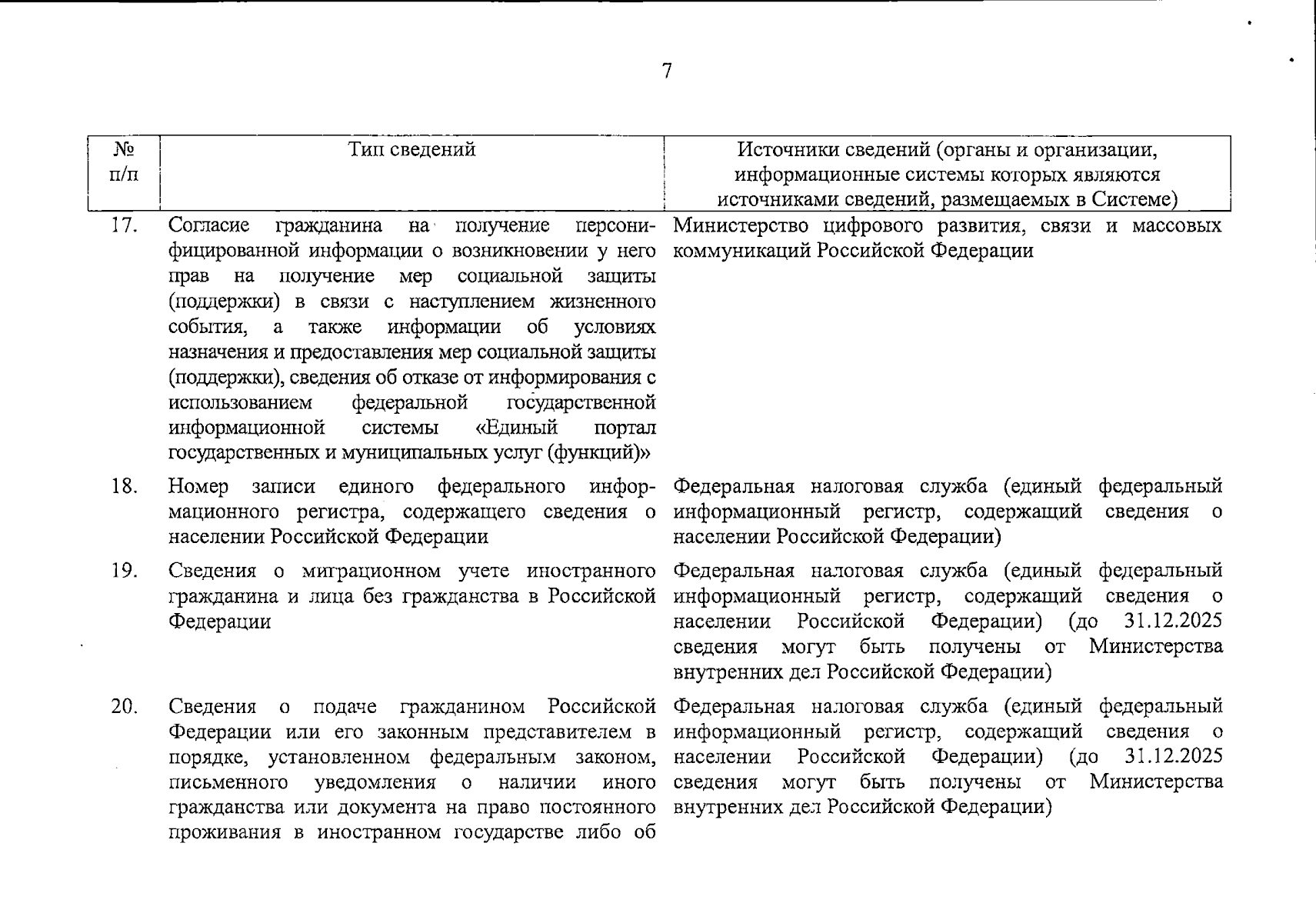 7

| № п/п | Тип сведений | Источники сведений (органы и организации, информационные системы которых являются источниками сведений, размещаемых в Системе) |
|---|---|---|
| 17. | Согласие гражданина на получение персонифицированной информации о возникновении у него прав на получение мер социальной защиты (поддержки) в связи с наступлением жизненного события, а также информации об условиях назначения и предоставления мер социальной защиты (поддержки), сведения об отказе от информирования с использованием федеральной государственной информационной системы «Единый портал государственных и муниципальных услуг (функций)» | Министерство цифрового развития, связи и массовых коммуникаций Российской Федерации |
| 18. | Номер записи единого федерального информационного регистра, содержащего сведения о населении Российской Федерации | Федеральная налоговая служба (единый федеральный информационный регистр, содержащий сведения о населении Российской Федерации) |
| 19. | Сведения о миграционном учете иностранного гражданина и лица без гражданства в Российской Федерации | Федеральная налоговая служба (единый федеральный информационный регистр, содержащий сведения о населении Российской Федерации) (до 31.12.2025 сведения могут быть получены от Министерства внутренних дел Российской Федерации) |
| 20. | Сведения о подаче гражданином Российской Федерации или его законным представителем в порядке, установленном федеральным законом, письменного уведомления о наличии иного гражданства или документа на право постоянного проживания в иностранном государстве либо об | Федеральная налоговая служба (единый федеральный информационный регистр, содержащий сведения о населении Российской Федерации) (до 31.12.2025 сведения могут быть получены от Министерства внутренних дел Российской Федерации) |